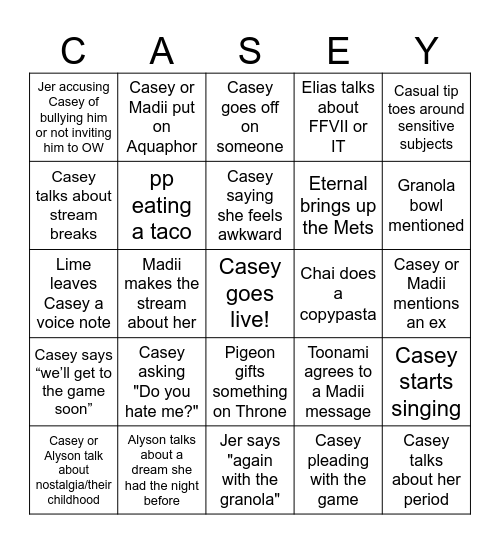 | C | A | S | E | Y |
|---|---|---|---|---|
| Jer accusing Casey of bullying him or not inviting him to OW | Casey or Madii put on Aquaphor | Casey goes off on someone | Elias talks about FFVII or IT | Casual tip toes around sensitive subjects |
| Casey talks about stream breaks | pp eating a taco | Casey saying she feels awkward | Eternal brings up the Mets | Granola bowl mentioned |
| Lime leaves Casey a voice note | Madii makes the stream about her | Casey goes live! | Chai does a copypasta | Casey or Madii mentions an ex |
| Casey says “we’ll get to the game soon” | Casey asking "Do you hate me?" | Pigeon gifts something on Throne | Toonami agrees to a Madii message | Casey starts singing |
| Casey or Alyson talk about nostalgia/their childhood | Alyson talks about a dream she had the night before | Jer says "again with the granola" | Casey pleading with the game | Casey talks about her period |